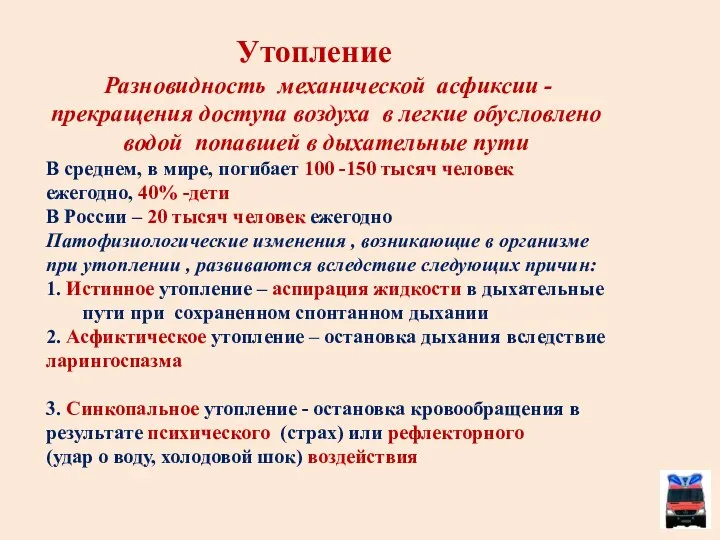 Утопление

Разновидность механической асфиксии - прекращения доступа воздуха в легкие обусловлено водой попавшей в дыхательные пути

В среднем, в мире, погибает 100 -150 тысяч человек ежегодно, 40% -дети
В России – 20 тысяч человек ежегодно
Патофизиологические изменения , возникающие в организме при утоплении , развиваются вследствие следующих причин:
1. Истинное утопление – аспирация жидкости в дыхательные пути при сохраненном спонтанном дыхании
2. Асфиктическое утопление – остановка дыхания вследствие ларингоспазма

3. Синкопальное утопление - остановка кровообращения в результате психического (страх) или рефлекторного (удар о воду, холодовой шок) воздействия